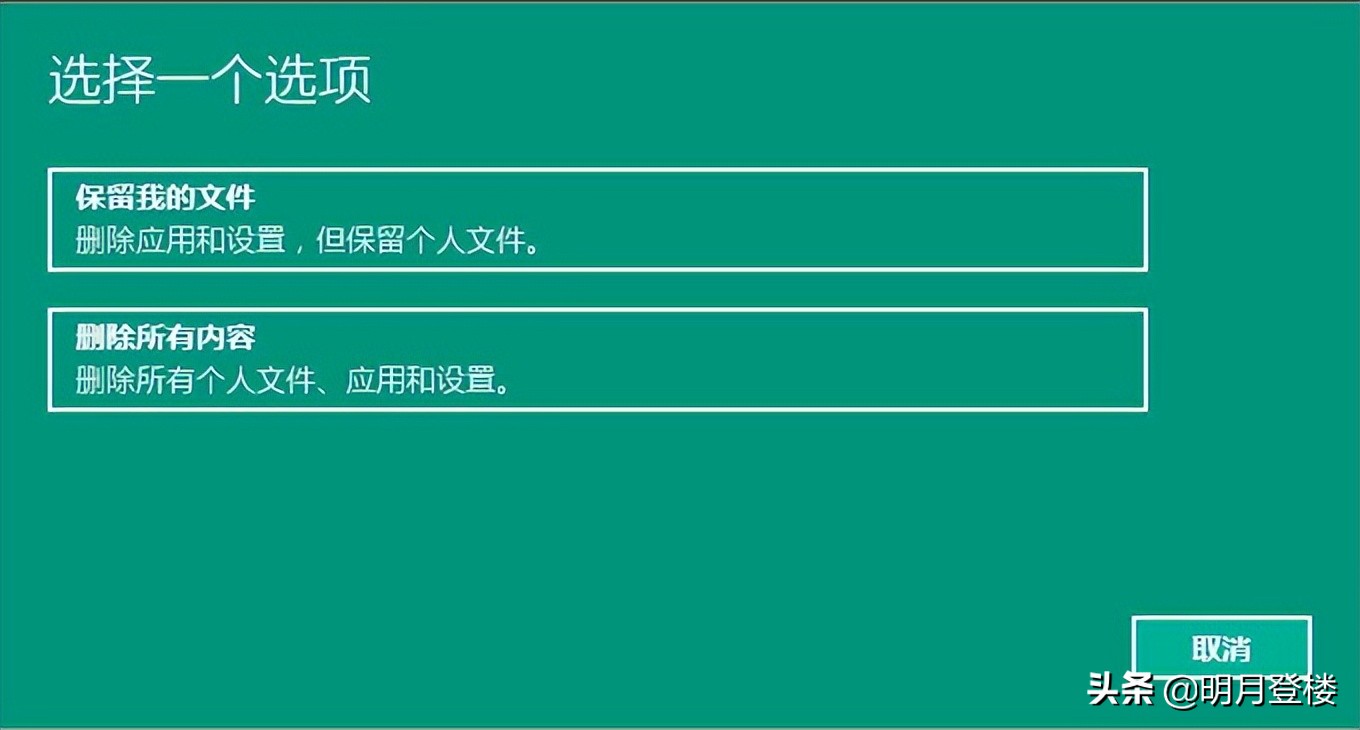 选择一个选项

保留我的文件
删除应用和设置，但保留个人文件。

删除所有内容
删除所有个人文件、应用和设置。

取消

头条 @明月登楼